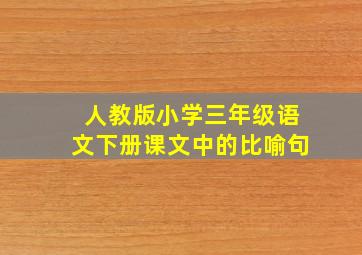 人教版小学三年级语文下册课文中的比喻句